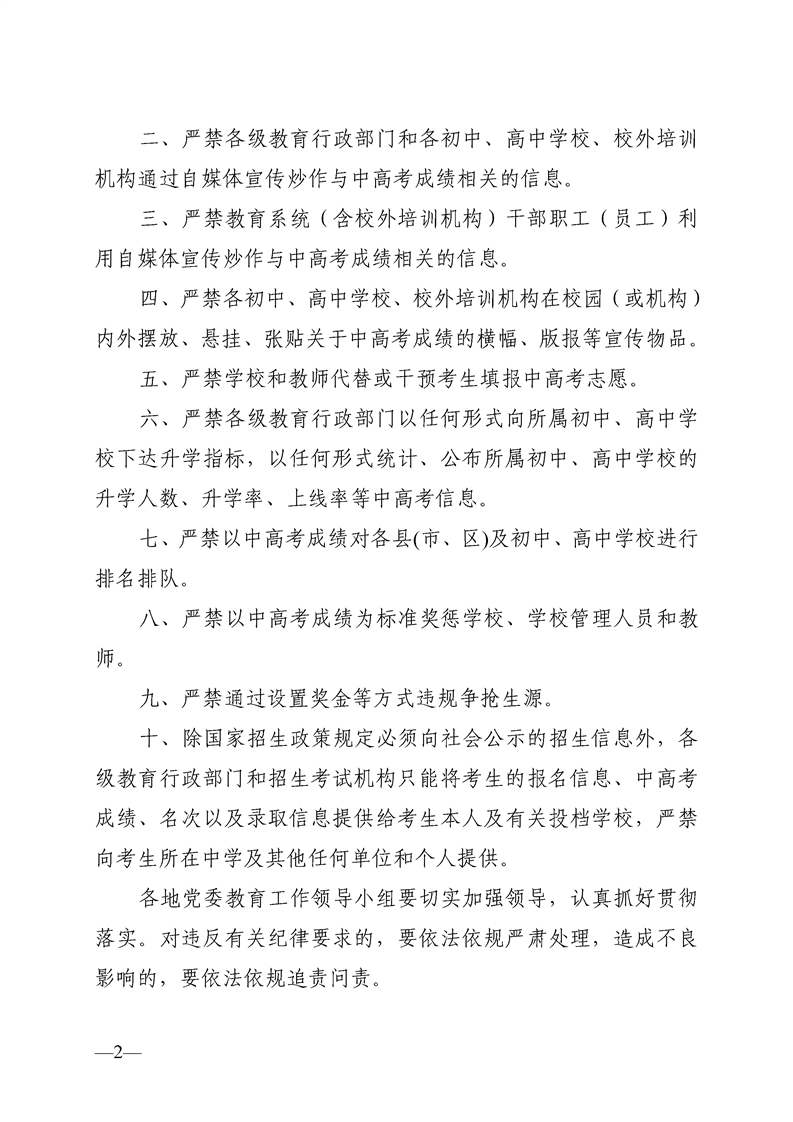 二、严禁各级教育行政部门和各初中、高中学校、校外培训机构通过自媒体宣传炒作与中高考成绩相关的信息。

三、严禁教育系统（含校外培训机构）干部职工（员工）利用自媒体宣传炒作与中高考成绩相关的信息。

四、严禁各初中、高中学校、校外培训机构在校园（或机构）内外摆放、悬挂、张贴关于中高考成绩的横幅、版报等宣传物品。

五、严禁学校和教师代替或干预考生填报中高考志愿。

六、严禁各级教育行政部门以任何形式向所属初中、高中学校下达升学指标，以任何形式统计、公布所属初中、高中学校的升学人数、升学率、上线率等中高考信息。

七、严禁以中高考成绩对各县(市、区)及初中、高中学校进行排名排队。

八、严禁以中高考成绩为标准奖惩学校、学校管理人员和教师。

九、严禁通过设置奖金等方式违规争抢生源。

十、除国家招生政策规定必须向社会公示的招生信息外，各级教育行政部门和招生考试机构只能将考生的报名信息、中高考成绩、名次以及录取信息提供给考生本人及有关投档学校，严禁向考生所在中学及其他任何单位和个人提供。

各地党委教育工作领导小组要切实加强领导，认真抓好贯彻落实。对违反有关纪律要求的，要依法依规严肃处理，造成不良影响的，要依法依规追责问责。

—2—